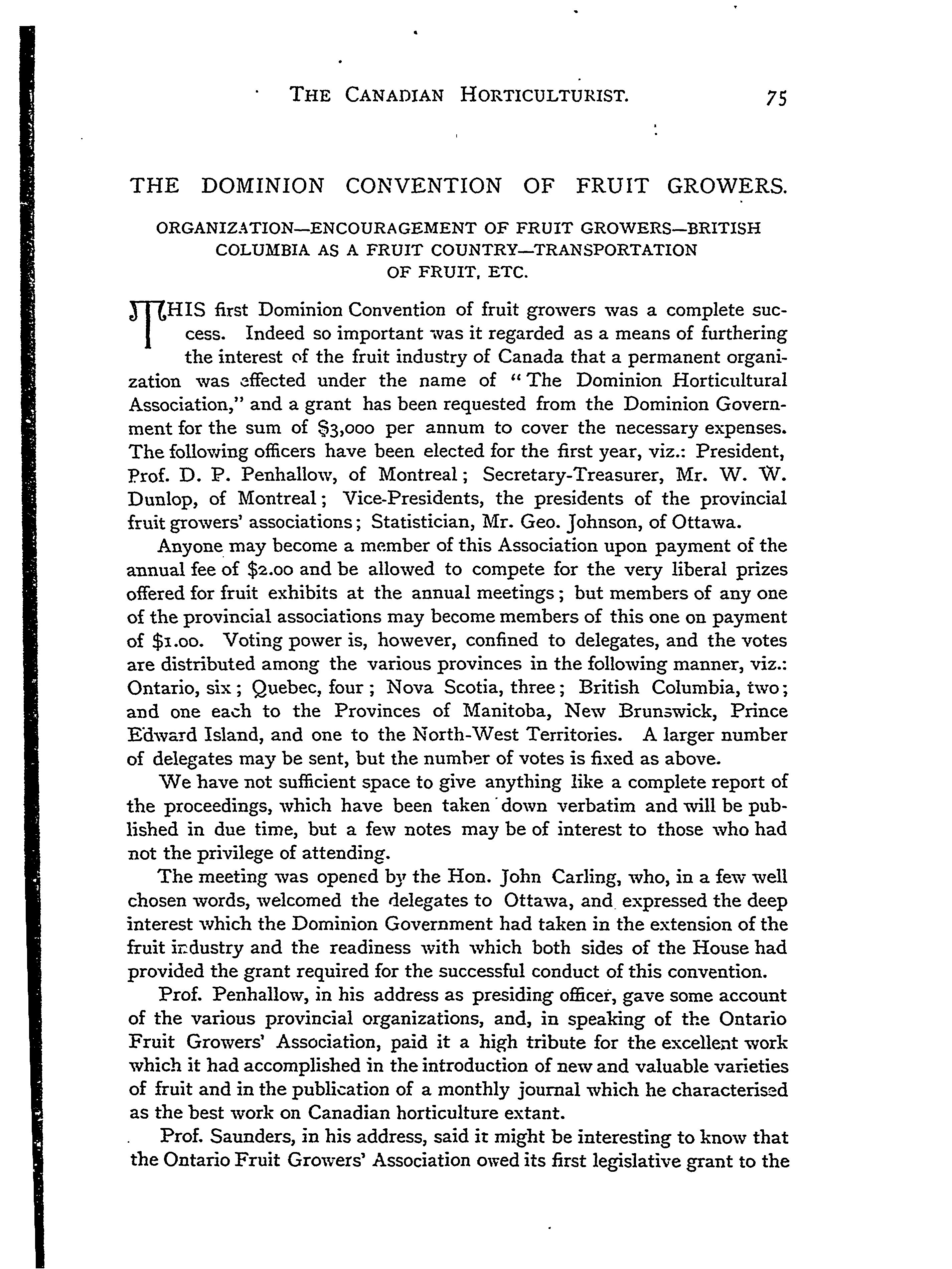 THE CANADIAN HORTICULTURIST. 75

THE DOMINION CONVENTION OF FRUIT GROWERS.

ORGANIZATION—ENCOURAGEMENT OF FRUIT GROWERS—BRITISH COLUMBIA AS A FRUIT COUNTRY—TRANSPORTATION OF FRUIT, ETC.

THIS first Dominion Convention of fruit growers was a complete success. Indeed so important was it regarded as a means of furthering the interest of the fruit industry of Canada that a permanent organization was effected under the name of "The Dominion Horticultural Association," and a grant has been requested from the Dominion Government for the sum of $3,000 per annum to cover the necessary expenses. The following officers have been elected for the first year, viz.: President, Prof. D. P. Penhallow, of Montreal; Secretary-Treasurer, Mr. W. W. Dunlop, of Montreal; Vice-Presidents, the presidents of the provincial fruit growers' associations; Statistician, Mr. Geo. Johnson, of Ottawa.

Anyone may become a member of this Association upon payment of the annual fee of $2.00 and be allowed to compete for the very liberal prizes offered for fruit exhibits at the annual meetings; but members of any one of the provincial associations may become members of this one on payment of $1.00. Voting power is, however, confined to delegates, and the votes are distributed among the various provinces in the following manner, viz.: Ontario, six; Quebec, four; Nova Scotia, three; British Columbia, two; and one each to the Provinces of Manitoba, New Brunswick, Prince Edward Island, and one to the North-West Territories. A larger number of delegates may be sent, but the number of votes is fixed as above.

We have not sufficient space to give anything like a complete report of the proceedings, which have been taken down verbatim and will be published in due time, but a few notes may be of interest to those who had not the privilege of attending.

The meeting was opened by the Hon. John Carling, who, in a few well chosen words, welcomed the delegates to Ottawa, and expressed the deep interest which the Dominion Government had taken in the extension of the fruit industry and the readiness with which both sides of the House had provided the grant required for the successful conduct of this convention.

Prof. Penhallow, in his address as presiding officer, gave some account of the various provincial organizations, and, in speaking of the Ontario Fruit Growers' Association, paid it a high tribute for the excellent work which it had accomplished in the introduction of new and valuable varieties of fruit and in the publication of a monthly journal which he characterised as the best work on Canadian horticulture extant.

Prof. Saunders, in his address, said it might be interesting to know that the Ontario Fruit Growers' Association owed its first legislative grant to the